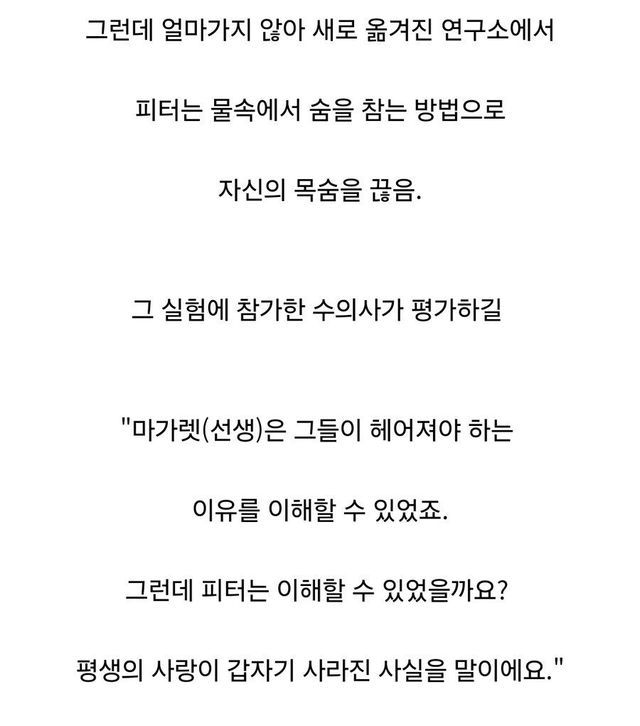 그런데 얼마가지 않아 새로 옮겨진 연구소에서

피터는 물속에서 숨을 참는 방법으로

자신의 목숨을 끊음.

그 실험에 참가한 수의사가 평가하길

"마가렛(선생)은 그들이 헤어져야 하는

이유를 이해할 수 있었죠.

그런데 피터는 이해할 수 있었을까요?

평생의 사랑이 갑자기 사라진 사실을 말이에요."